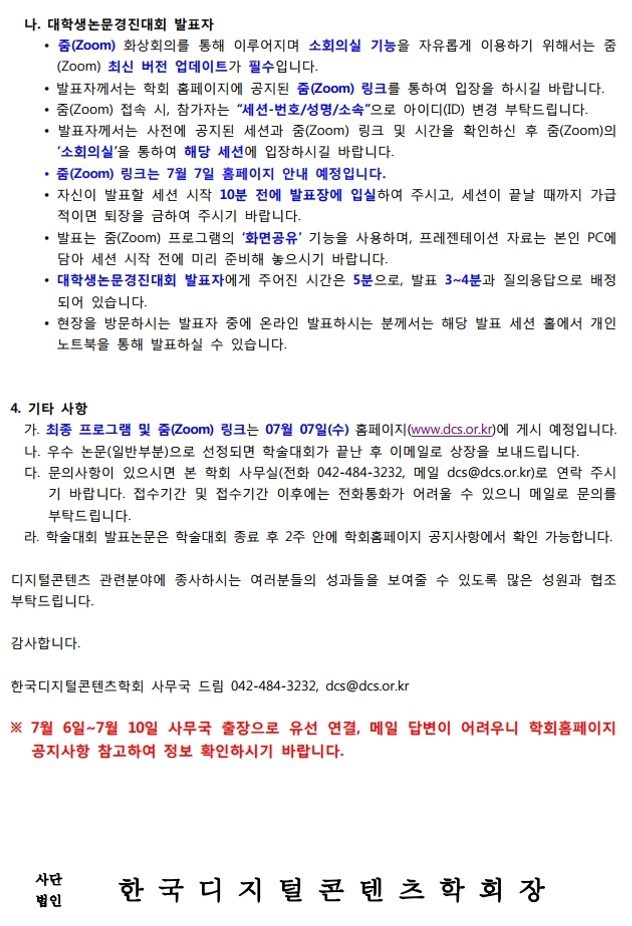 나. 대학생논문경진대회 발표자

• 줌(Zoom) 화상회의를 통해 이루어지며 소회의실 기능을 자유롭게 이용하기 위해서는 줌(Zoom) 최신 버전 업데이트가 필수입니다.
• 발표자께서는 학회 홈페이지에 공지된 줌(Zoom) 링크를 통하여 입장을 하시길 바랍니다.
• 줌(Zoom) 접속 시, 참가자는 "세션-번호/성명/소속"으로 아이디(ID) 변경 부탁드립니다.
• 발표자께서는 사전에 공지된 세션과 줌(Zoom) 링크 및 시간을 확인하신 후 줌(Zoom)의 '소회의실'을 통하여 해당 세션에 입장하시길 바랍니다.
• 줌(Zoom) 링크는 7월 7일 홈페이지 안내 예정입니다.
• 자신이 발표할 세션 시작 10분 전에 발표장에 입실하여 주시고, 세션이 끝날 때까지 가급적이면 퇴장을 금하여 주시기 바랍니다.
• 발표는 줌(Zoom) 프로그램의 '화면공유' 기능을 사용하며, 프레젠테이션 자료는 본인 PC에 담아 세션 시작 전에 미리 준비해 놓으시기 바랍니다.
• 대학생논문경진대회 발표자에게 주어진 시간은 5분으로, 발표 3~4분과 질의응답으로 배정되어 있습니다.
• 현장을 방문하시는 발표자 중에 온라인 발표하시는 분께서는 해당 발표 세션 홀에서 개인 노트북을 통해 발표하실 수 있습니다.

4. 기타 사항

가. 최종 프로그램 및 줌(Zoom) 링크는 07월 07일(수) 홈페이지(www.dcs.or.kr)에 게시 예정입니다.
나. 우수 논문(일반부분)으로 선정되면 학술대회가 끝난 후 이메일로 상장을 보내드립니다.
다. 문의사항이 있으시면 본 학회 사무실(전화 042-484-3232, 메일 dcs@dcs.or.kr)로 연락 주시기 바랍니다. 접수기간 및 접수기간 이후에는 전화통화가 어려울 수 있으니 메일로 문의를 부탁드립니다.
라. 학술대회 발표논문은 학술대회 종료 후 2주 안에 학회홈페이지 공지사항에서 확인 가능합니다.

디지털콘텐츠 관련분야에 종사하시는 여러분들의 성과들을 보여줄 수 있도록 많은 성원과 협조 부탁드립니다.

감사합니다.

한국디지털콘텐츠학회 사무국 드림 042-484-3232, dcs@dcs.or.kr

※ 7월 6일~7월 10일 사무국 출장으로 유선 연결, 메일 답변이 어려우니 학회홈페이지 공지사항 참고하여 정보 확인하시기 바랍니다.

사단
법인
한국디지털콘텐츠학회장